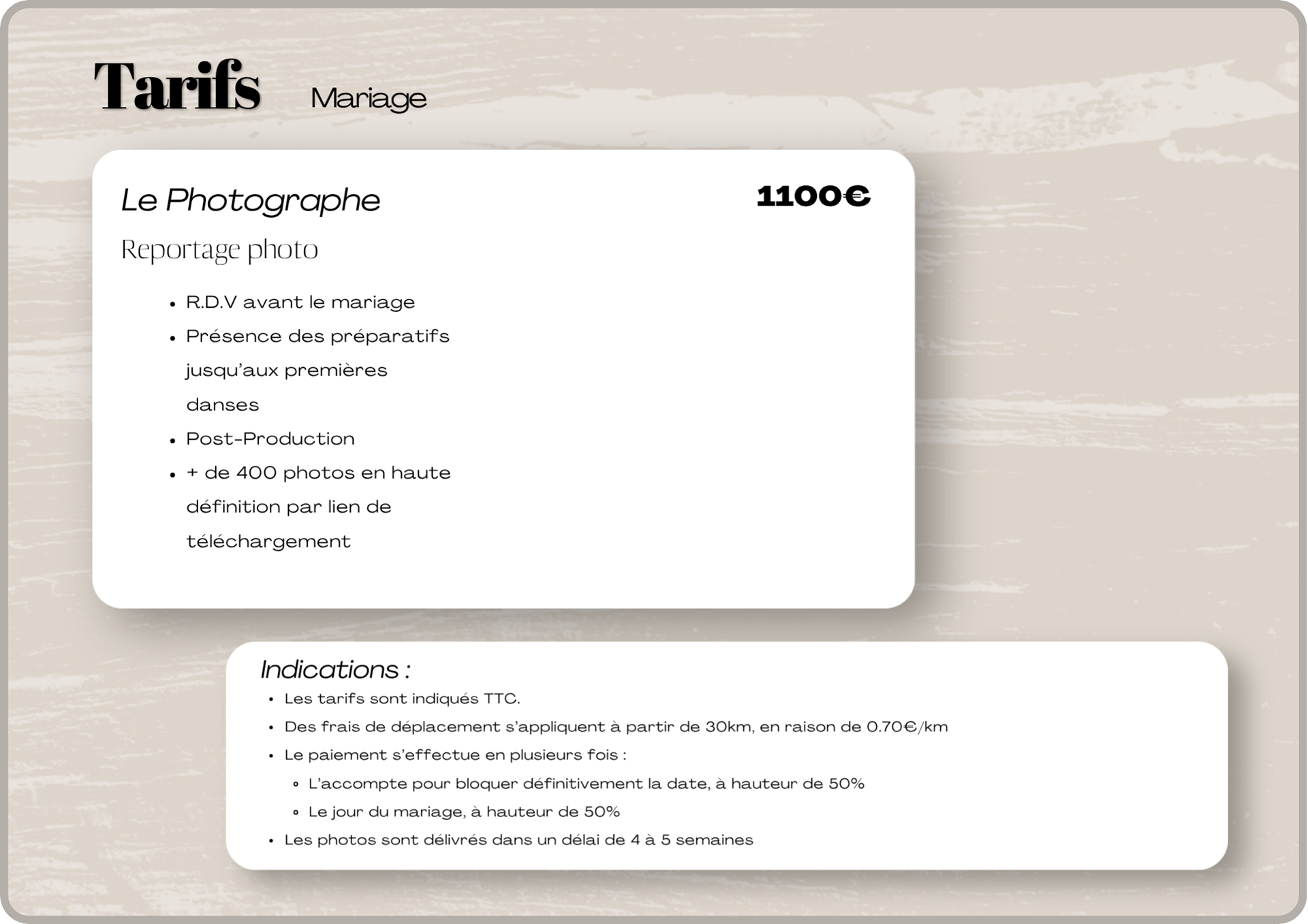 Tarifs Mariage

Le Photographe

1100€

Reportage photo

• R.D.V avant le mariage
• Présence des préparatifs jusqu'aux premières danses
• Post-Production
• + de 400 photos en haute définition par lien de téléchargement

Indications :

• Les tarifs sont indiqués TTC.
• Des frais de déplacement s'appliquent à partir de 30km, en raison de 0.70€/km
• Le paiement s'effectue en plusieurs fois :
• L'accompte pour bloquer définitivement la date, à hauteur de 50%
• Le jour du mariage, à hauteur de 50%
• Les photos sont délivrés dans un délai de 4 à 5 semaines